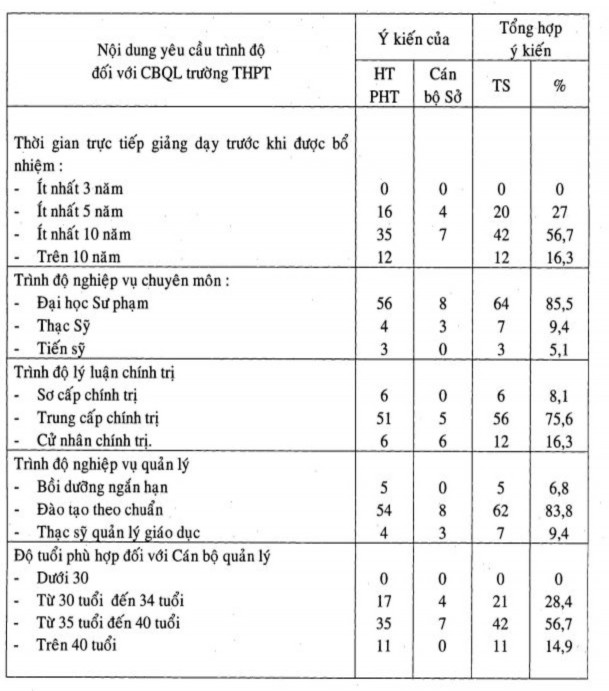 | Nội dung yêu cầu trình độ đối với CBQL trường THPT | Ý kiến của HT PHT | Ý kiến của Cán bộ Sở | Tổng hợp ý kiến TS | Tổng hợp ý kiến % |
|---|---|---|---|---|
| Thời gian trực tiếp giảng dạy trước khi được bổ nhiệm : | | | | |
| - Ít nhất 3 năm | 0 | 0 | 0 | 0 |
| - Ít nhất 5 năm | 16 | 4 | 20 | 27 |
| - Ít nhất 10 năm | 35 | 7 | 42 | 56,7 |
| - Trên 10 năm | 12 | | 12 | 16,3 |
| Trình độ nghiệp vụ chuyên môn : | | | | |
| - Đại học Sư phạm | 56 | 8 | 64 | 85,5 |
| - Thạc Sỹ | 4 | 3 | 7 | 9,4 |
| - Tiến sỹ | 3 | 0 | 3 | 5,1 |
| Trình độ lý luận chính trị | | | | |
| - Sơ cấp chính trị | 6 | 0 | 6 | 8,1 |
| - Trung cấp chính trị | 51 | 5 | 56 | 75,6 |
| - Cử nhân chính trị. | 6 | 6 | 12 | 16,3 |
| Trình độ nghiệp vụ quản lý | | | | |
| - Bồi dưỡng ngắn hạn | 5 | 0 | 5 | 6,8 |
| - Đào tạo theo chuẩn | 54 | 8 | 62 | 83,8 |
| - Thạc sỹ quản lý giáo dục | 4 | 3 | 7 | 9,4 |
| Độ tuổi phù hợp đối với Cán bộ quản lý | | | | |
| - Dưới 30 | 0 | 0 | 0 | 0 |
| - Từ 30 tuổi đến 34 tuổi | 17 | 4 | 21 | 28,4 |
| - Từ 35 tuổi đến 40 tuổi | 35 | 7 | 42 | 56,7 |
| - Trên 40 tuổi | 11 | 0 | 11 | 14,9 |